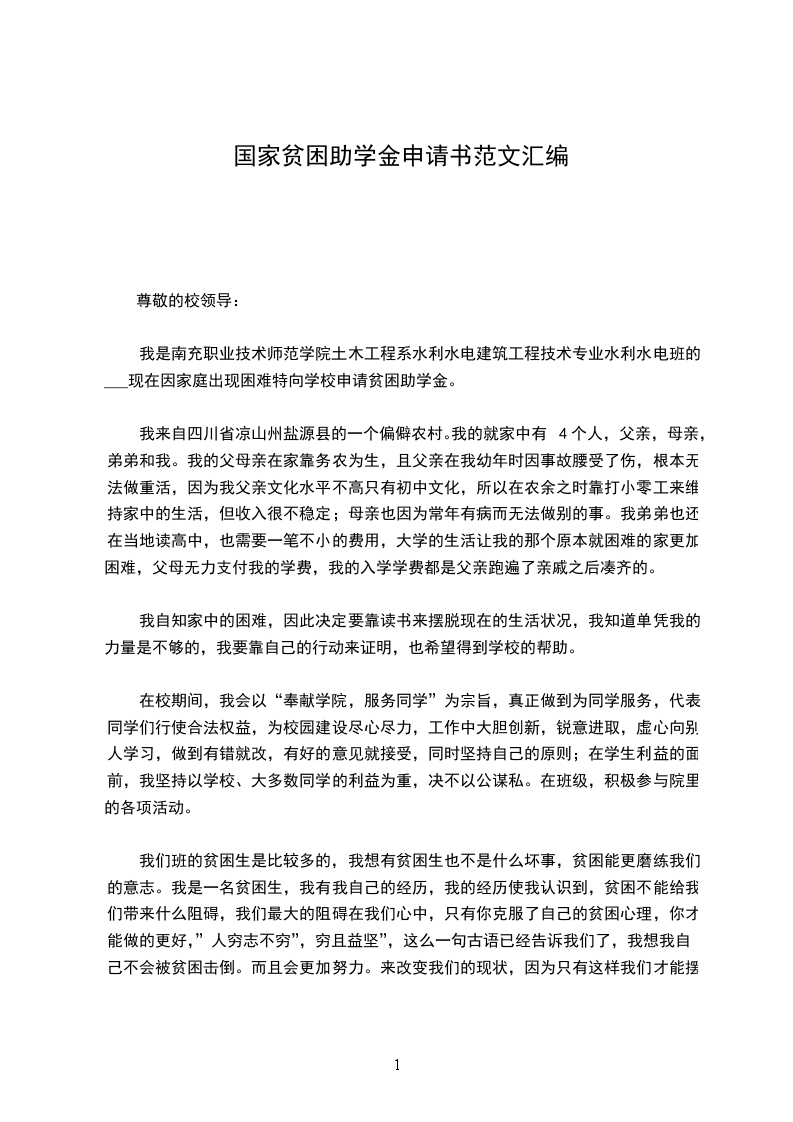 国家贫困助学金申请书范文汇编

尊敬的校领导：

我是南充职业技术师范学院土木工程系水利水电建筑工程技术专业水利水电班的___现在因家庭出现困难特向学校申请贫困助学金。

我来自四川省凉山州盐源县的一个偏僻农村。我的就家中有 4个人，父亲，母亲，弟弟和我。我的父母亲在家靠务农为生，且父亲在我幼年时因事故腰受了伤，根本无法做重活，因为我父亲文化水平不高只有初中文化，所以在农余之时靠打小零工来维持家中的生活，但收入很不稳定；母亲也因为常年有病而无法做别的事。我弟弟也还在当地读高中，也需要一笔不小的费用，大学的生活让我的那个原本就困难的家更加困难，父母无力支付我的学费，我的入学学费都是父亲跑遍了亲戚之后凑齐的。

我自知家中的困难，因此决定要靠读书来摆脱现在的生活状况，我知道单凭我的力量是不够的，我要靠自己的行动来证明，也希望得到学校的帮助。

在校期间，我会以“奉献学院，服务同学”为宗旨，真正做到为同学服务，代表同学们行使合法权益，为校园建设尽心尽力，工作中大胆创新，锐意进取，虚心向别人学习，做到有错就改，有好的意见就接受，同时坚持自己的原则；在学生利益的面前，我坚持以学校、大多数同学的利益为重，决不以公谋私。在班级，积极参与院里的各项活动。

我们班的贫困生是比较多的，我想有贫困生也不是什么坏事，贫困能更磨练我们的意志。我是一名贫困生，我有我自己的经历，我的经历使我认识到，贫困不能给我们带来什么阻碍，我们最大的阻碍在我们心中，只有你克服了自己的贫困心理，你才能做的更好,”人穷志不穷”，穷且益坚”，这么一句古语已经告诉我们了，我想我自己不会被贫困击倒。而且会更加努力。来改变我们的现状，因为只有这样我们才能摆

1